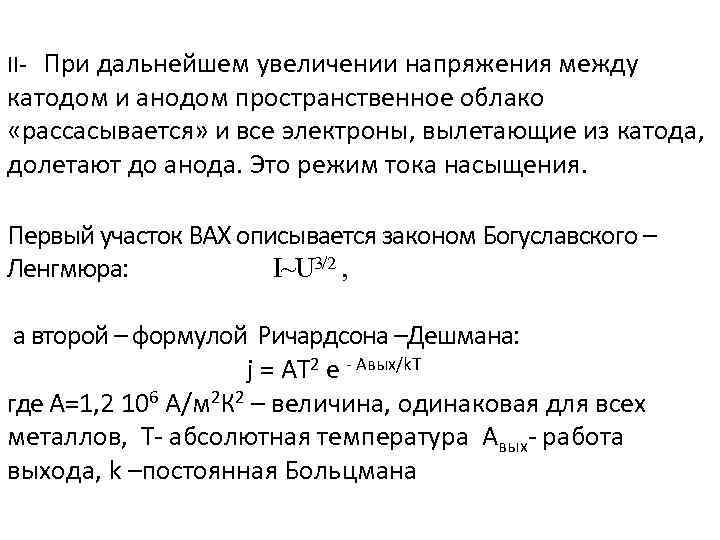 II- При дальнейшем увеличении напряжения между катодом и анодом пространственное облако «рассасывается» и все электроны, вылетающие из катода, долетают до анода. Это режим тока насыщения.

Первый участок ВАХ описывается законом Богуславского – Ленгмюра: $I \sim U^{3/2}$ ,

а второй – формулой Ричардсона –Дешмана:

$j = AT^2 e^{-A_{вых}/kT}$

где А=1,2 $10^6$ А/м$^2$К$^2$ – величина, одинаковая для всех металлов, Т- абсолютная температура $A_{вых}$- работа выхода, k –постоянная Больцмана